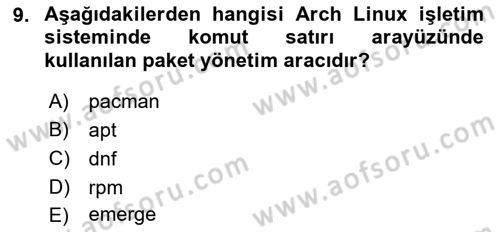 9. Aşağıdakilerden hangisi Arch Linux işletim sisteminde komut satırı arayüzünde kullanılan paket yönetim aracıdır?

A) pacman
B) apt
C) dnf
D) rpm
E) emerge

www.aofsoru.com
www.aofsoru.com
www.aofsoru.com
www.aofsoru.com
www.aofsoru.com